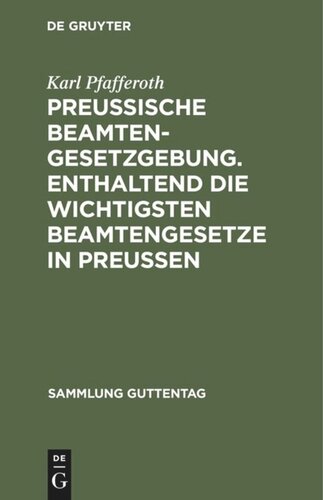 DE GRUYTER

Karl Pfafferoth

PREUSSISCHE BEAMTEN-GESETZGEBUNG. ENTHALTEND DIE WICHTIGSTEN BEAMTENGESETZE IN PREUSSEN

SAMMLUNG GUTTENTAG

DE
G